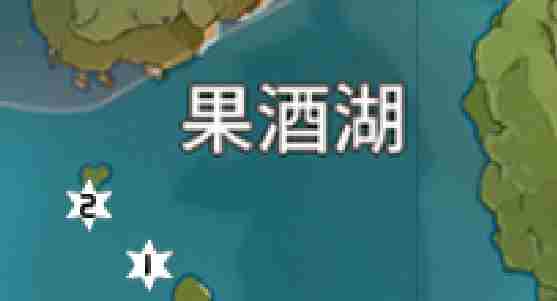 果酒湖

2

1